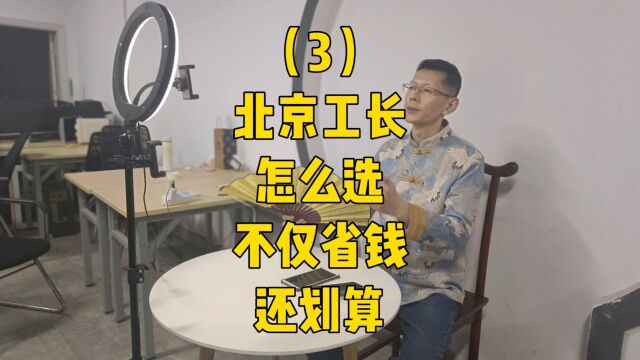 （3）
北京工长
怎么选
不仅省钱
还划算